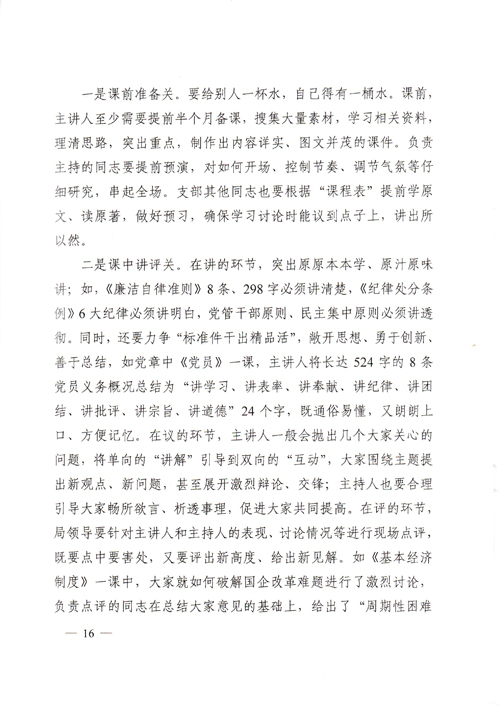 一是课前准备关。要给别人一杯水，自己得有一桶水。课前，主讲人至少需要提前半个月备课，搜集大量素材，学习相关资料，理清思路，突出重点，制作出内容详实、图文并茂的课件。负责主持的同志要提前预演，对如何开场、控制节奏、调节气氛等仔细研究，串起全场。支部其他同志也要根据“课程表”提前学原文、读原著，做好预习，确保学习讨论时能议到点子上，讲出所以然。

二是课中讲评关。在讲的环节，突出原原本本学、原汁原味讲；如，《廉洁自律准则》8条、298字必须讲清楚，《纪律处分条例》6大纪律必须讲明白，党管干部原则、民主集中原则必须讲透彻。同时，还要力争“标准件干出精品活”，敞开思想、勇于创新、善于总结，如党章中《党员》一课，主讲人将长达524字的8条党员义务概况总结为“讲学习、讲表率、讲奉献、讲纪律、讲团结、讲批评、讲宗旨、讲道德”24个字，既通俗易懂，又朗朗上口、方便记忆。在议的环节，主讲人一般会抛出几个大家关心的问题，将单向的“讲解”引导到双向的“互动”，大家围绕主题提出新观点、新问题，甚至展开激烈辩论、交锋；主持人也要合理引导大家畅所欲言、析透事理，促进大家共同提高。在评的环节，局领导要针对主讲人和主持人的表现、讨论情况等进行现场点评，既要点中要害处，又要评出新高度、给出新见解。如《基本经济制度》一课中，大家就如何破解国企改革难题进行了激烈讨论，负责点评的同志在总结大家意见的基础上，给出了“周期性困难

— 16 —